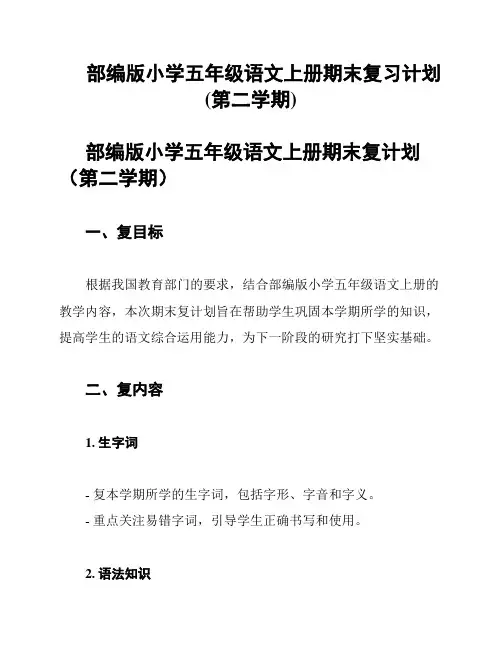 部编版小学五年级语文上册期末复习计划(第二学期)

部编版小学五年级语文上册期末复计划（第二学期）

一、复目标

根据我国教育部门的要求，结合部编版小学五年级语文上册的教学内容，本次期末复计划旨在帮助学生巩固本学期所学的知识，提高学生的语文综合运用能力，为下一阶段的研究打下坚实基础。

二、复内容

1. 生字词

- 复本学期所学的生字词，包括字形、字音和字义。
- 重点关注易错字词，引导学生正确书写和使用。

2. 语法知识